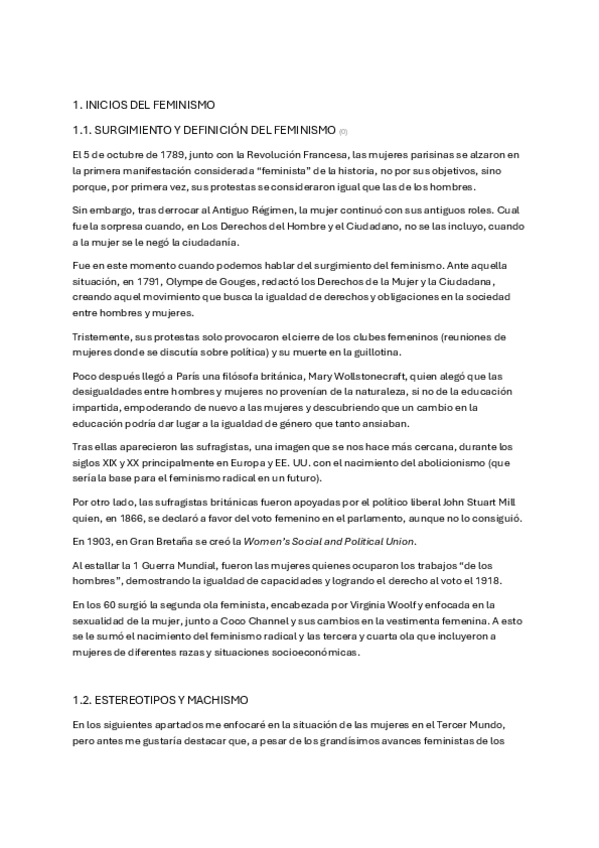 1. INICIOS DEL FEMINISMO

1.1. SURGIMIENTO Y DEFINICIÓN DEL FEMINISMO (0)

El 5 de octubre de 1789, junto con la Revolución Francesa, las mujeres parisinas se alzaron en la primera manifestación considerada “feminista” de la historia, no por sus objetivos, sino porque, por primera vez, sus protestas se consideraron igual que las de los hombres.

Sin embargo, tras derrocar al Antiguo Régimen, la mujer continuó con sus antiguos roles. Cual fue la sorpresa cuando, en Los Derechos del Hombre y el Ciudadano, no se las incluyo, cuando a la mujer se le negó la ciudadanía.

Fue en este momento cuando podemos hablar del surgimiento del feminismo. Ante aquella situación, en 1791, Olympe de Gouges, redactó los Derechos de la Mujer y la Ciudadana, creando aquel movimiento que busca la igualdad de derechos y obligaciones en la sociedad entre hombres y mujeres.

Tristemente, sus protestas solo provocaron el cierre de los clubes femeninos (reuniones de mujeres donde se discutía sobre política) y su muerte en la guillotina.

Poco después llegó a París una filósofa británica, Mary Wollstonecraft, quien alegó que las desigualdades entre hombres y mujeres no provenían de la naturaleza, si no de la educación impartida, empoderando de nuevo a las mujeres y descubriendo que un cambio en la educación podría dar lugar a la igualdad de género que tanto ansiaban.

Tras ellas aparecieron las sufragistas, una imagen que se nos hace más cercana, durante los siglos XIX y XX principalmente en Europa y EE. UU. con el nacimiento del abolicionismo (que sería la base para el feminismo radical en un futuro).

Por otro lado, las sufragistas británicas fueron apoyadas por el político liberal John Stuart Mill quien, en 1866, se declaró a favor del voto femenino en el parlamento, aunque no lo consiguió.

En 1903, en Gran Bretaña se creó la Women’s Social and Political Union.

Al estallar la 1 Guerra Mundial, fueron las mujeres quienes ocuparon los trabajos “de los hombres”, demostrando la igualdad de capacidades y logrando el derecho al voto el 1918.

En los 60 surgió la segunda ola feminista, encabezada por Virginia Woolf y enfocada en la sexualidad de la mujer, junto a Coco Channel y sus cambios en la vestimenta femenina. A esto se le sumó el nacimiento del feminismo radical y las tercera y cuarta ola que incluyeron a mujeres de diferentes razas y situaciones socioeconómicas.

1.2. ESTEREOTIPOS Y MACHISMO

En los siguientes apartados me enfocaré en la situación de las mujeres en el Tercer Mundo, pero antes me gustaría destacar que, a pesar de los grandísimos avances feministas de los